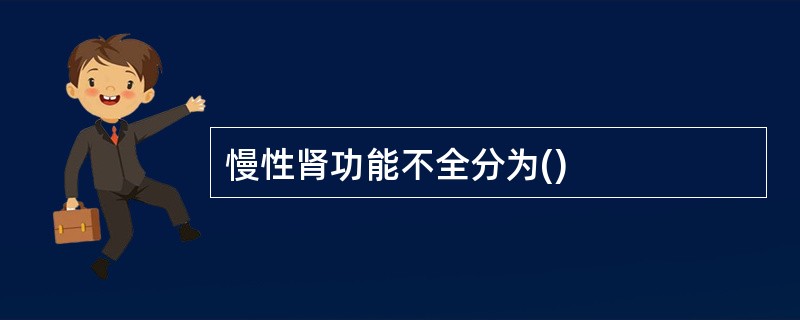 慢性肾功能不全分为()